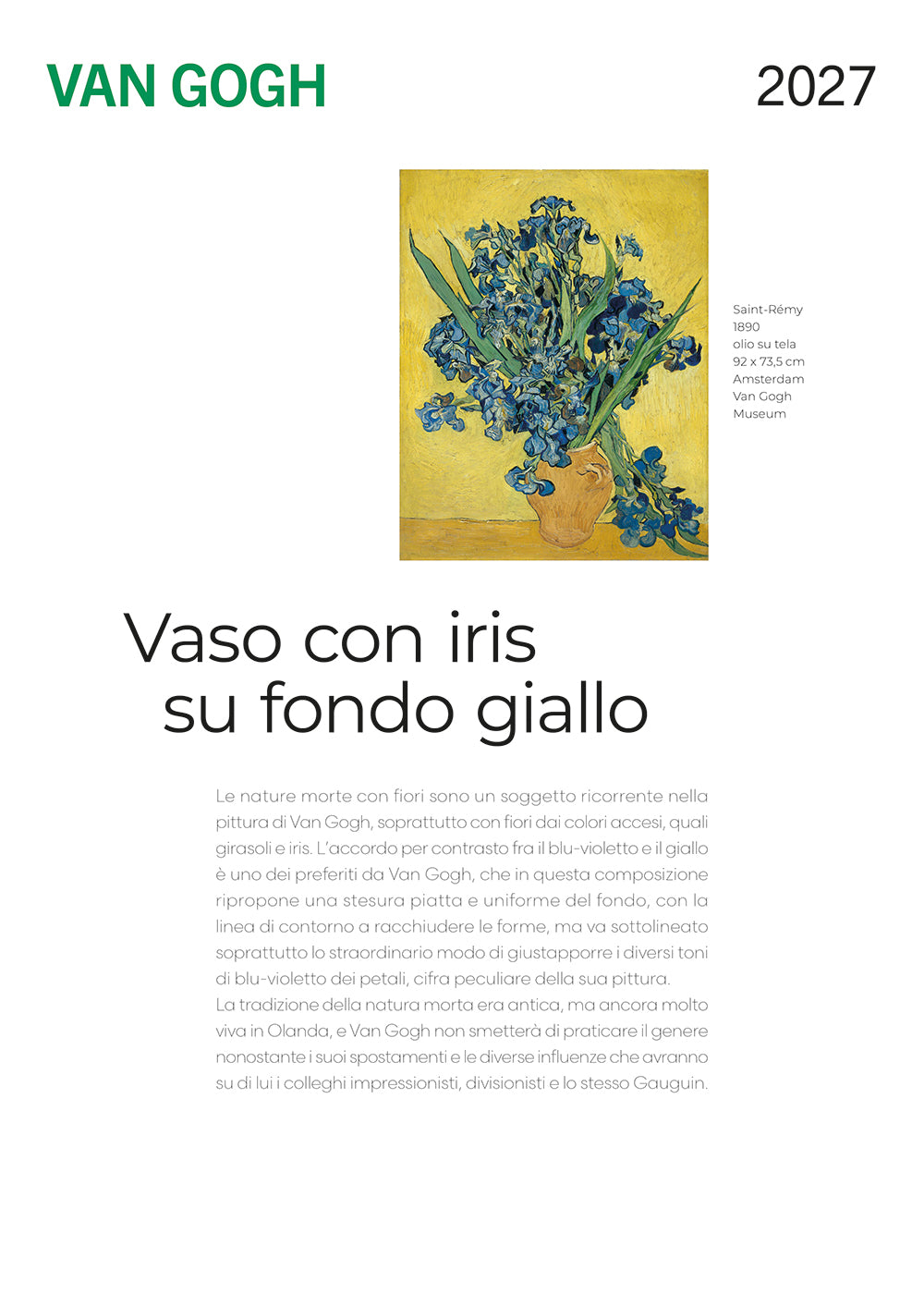 VAN GOGH

2027

Saint-Rémy
1890
olio su tela
92 x 73,5 cm
Amsterdam
Van Gogh
Museum

Vaso con iris su fondo giallo

Le nature morte con fiori sono un soggetto ricorrente nella pittura di Van Gogh, soprattutto con fiori dai colori accesi, quali girasoli e iris. L'accordo per contrasto fra il blu-violetto e il giallo è uno dei preferiti da Van Gogh, che in questa composizione ripropone una stesura piatta e uniforme del fondo, con la linea di contorno a racchiudere le forme, ma va sottolineato soprattutto lo straordinario modo di giustapporre i diversi toni di blu-violetto dei petali, cifra peculiare della sua pittura.
La tradizione della natura morta era antica, ma ancora molto viva in Olanda, e Van Gogh non smetterà di praticare il genere nonostante i suoi spostamenti e le diverse influenze che avranno su di lui i colleghi impressionisti, divisionisti e lo stesso Gauguin.